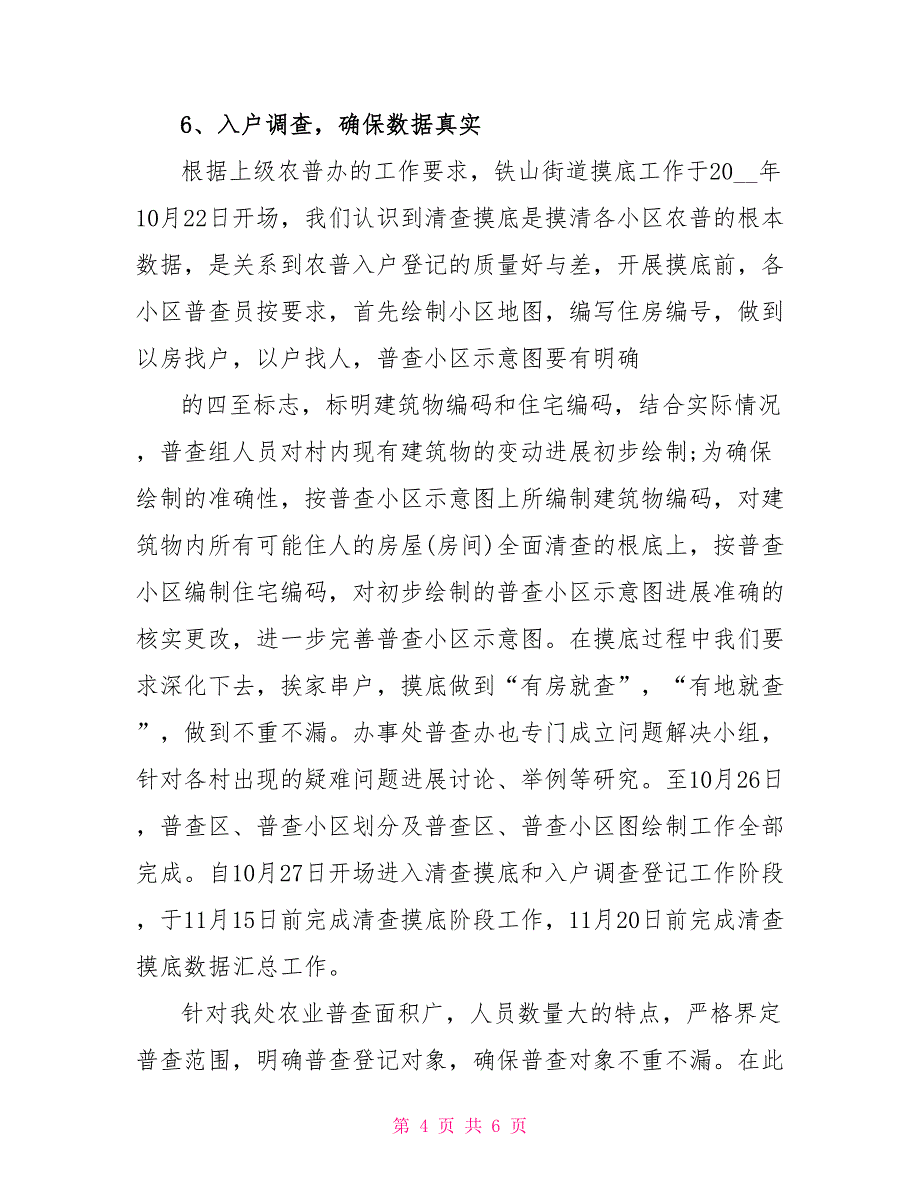 6、入户调查，确保数据真实

根据上级农普办的工作要求，铁山街道摸底工作于20__年10月22日开场，我们认识到清查摸底是摸清各小区农普的根本数据，是关系到农普入户登记的质量好与差，开展摸底前，各小区普查员按要求，首先绘制小区地图，编写住房编号，做到以房找户，以户找人，普查小区示意图要有明确

的四至标志，标明建筑物编码和住宅编码，结合实际情况，普查组人员对村内现有建筑物的变动进展初步绘制;为确保绘制的准确性，按普查小区示意图上所编制建筑物编码，对建筑物内所有可能住人的房屋(房间)全面清查的根底上，按普查小区编制住宅编码，对初步绘制的普查小区示意图进展准确的核实更改，进一步完善普查小区示意图。在摸底过程中我们要求深化下去，挨家串户，摸底做到“有房就查”，“有地就查”，做到不重不漏。办事处普查办也专门成立问题解决小组，针对各村出现的疑难问题进展讨论、举例等研究。至10月26日，普查区、普查小区划分及普查区、普查小区图绘制工作全部完成。自10月27日开场进入清查摸底和入户调查登记工作阶段，于11月15日前完成清查摸底阶段工作，11月20日前完成清查摸底数据汇总工作。

针对我处农业普查面积广，人员数量大的特点，严格界定普查范围，明确普查登记对象，确保普查对象不重不漏。在此

第 4 页 共 6 页